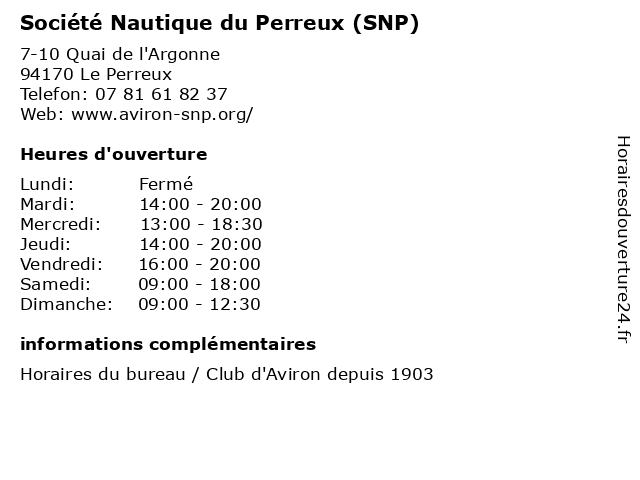 Société Nautique du Perreux (SNP)

7-10 Quai de l'Argonne
94170 Le Perreux
Telefon: 07 81 61 82 37
Web: www.aviron-snp.org/

Heures d'ouverture

Lundi: Fermé
Mardi: 14:00 - 20:00
Mercredi: 13:00 - 18:30
Jeudi: 14:00 - 20:00
Vendredi: 16:00 - 20:00
Samedi: 09:00 - 18:00
Dimanche: 09:00 - 12:30

informations complémentaires

Horaires du bureau / Club d'Aviron depuis 1903

Horairesdouverture24.fr